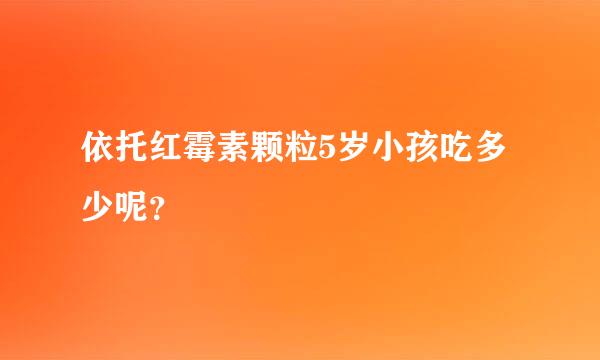 依托红霉素颗粒5岁小孩吃多少呢？